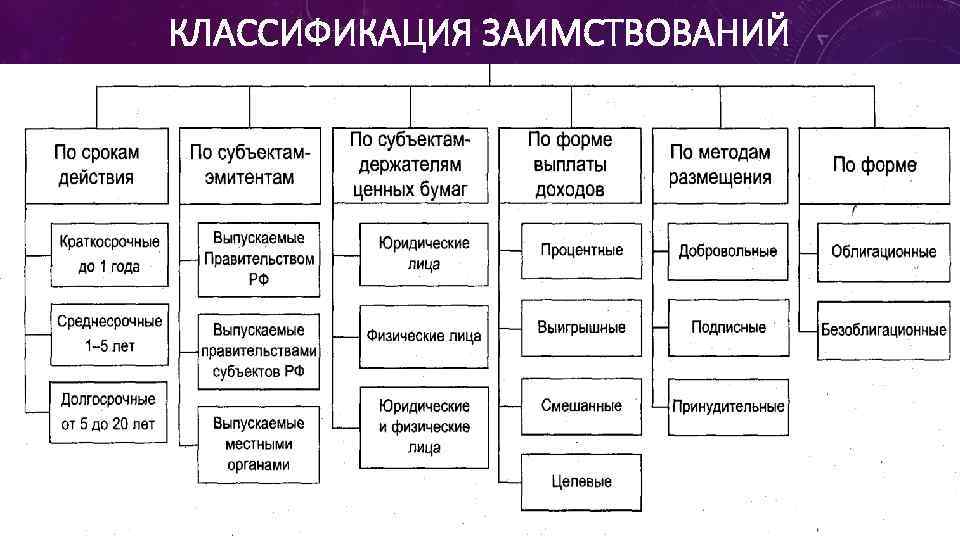 КЛАССИФИКАЦИЯ ЗАИМСТВОВАНИЙ

По срокам действия

Краткосрочные до 1 года

Среднесрочные 1–5 лет

Долгосрочные от 5 до 20 лет

По субъектам-эмитентам

Выпускаемые Правительством РФ

Выпускаемые правительствами субъектов РФ

Выпускаемые местными органами

По субъектам-держателям ценных бумаг

Юридические лица

Физические лица

Юридические и физические лица

По форме выплаты доходов

Процентные

Выигрышные

Смешанные

Целевые

По методам размещения

Добровольные

Подписные

Принудительные

По форме

Облигационные

Безоблигационные